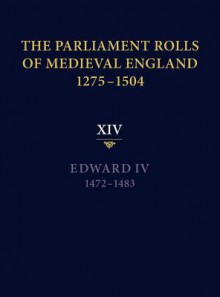 THE PARLIAMENT ROLLS OF MEDIEVAL ENGLAND 1275–1504

XIV

EDWARD IV
1472–1483